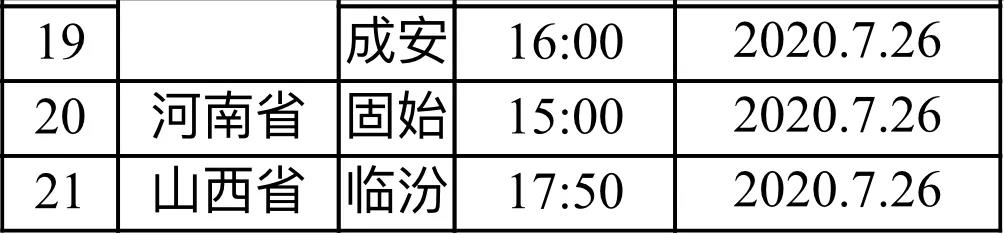 | 19 |  | 成安 | 16:00 | 2020.7.26 |
|---|---|---|---|---|
| 20 | 河南省 | 固始 | 15:00 | 2020.7.26 |
| 21 | 山西省 | 临汾 | 17:50 | 2020.7.26 |